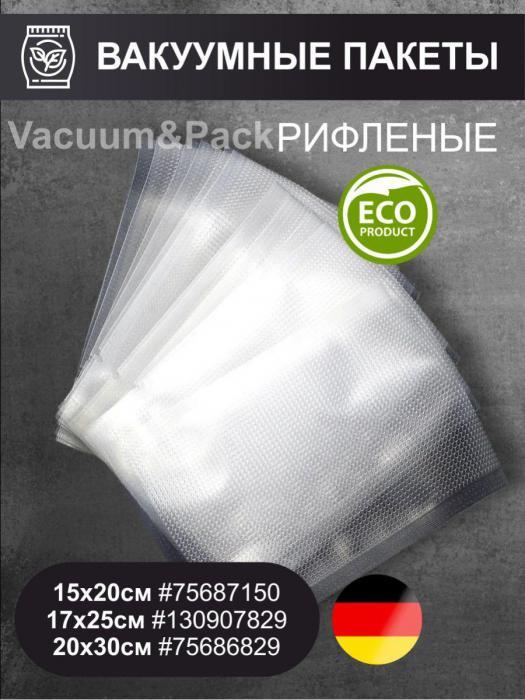 ВАКУУМНЫЕ ПАКЕТЫ

Vacuum&Pack РИФЛЕНЫЕ

ECO PRODUCT

15x20см #75687150
17x25см #130907829
20x30см #75686829